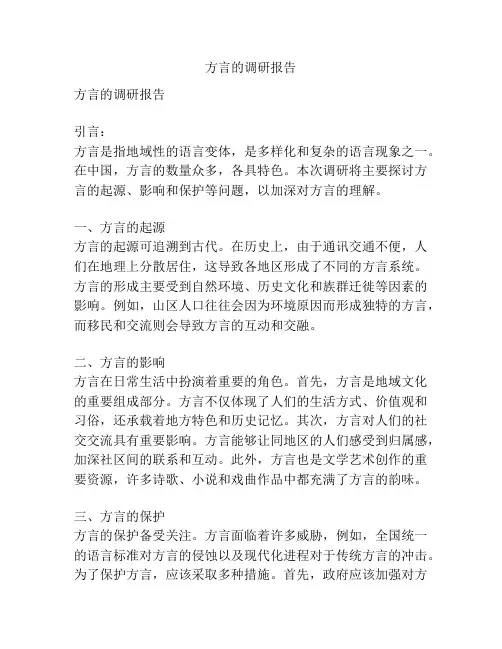 方言的调研报告

方言的调研报告

引言：
方言是指地域性的语言变体，是多样化和复杂的语言现象之一。在中国，方言的数量众多，各具特色。本次调研将主要探讨方言的起源、影响和保护等问题，以加深对方言的理解。

一、方言的起源
方言的起源可追溯到古代。在历史上，由于通讯交通不便，人们在地理上分散居住，这导致各地区形成了不同的方言系统。方言的形成主要受到自然环境、历史文化和族群迁徙等因素的影响。例如，山区人口往往会因为环境原因而形成独特的方言，而移民和交流则会导致方言的互动和交融。

二、方言的影响
方言在日常生活中扮演着重要的角色。首先，方言是地域文化的重要组成部分。方言不仅体现了人们的生活方式、价值观和习俗，还承载着地方特色和历史记忆。其次，方言对人们的社交交流具有重要影响。方言能够让同地区的人们感受到归属感，加深社区间的联系和互动。此外，方言也是文学艺术创作的重要资源，许多诗歌、小说和戏曲作品中都充满了方言的韵味。

三、方言的保护
方言的保护备受关注。方言面临着许多威胁，例如，全国统一的语言标准对方言的侵蚀以及现代化进程对于传统方言的冲击。为了保护方言，应该采取多种措施。首先，政府应该加强对方